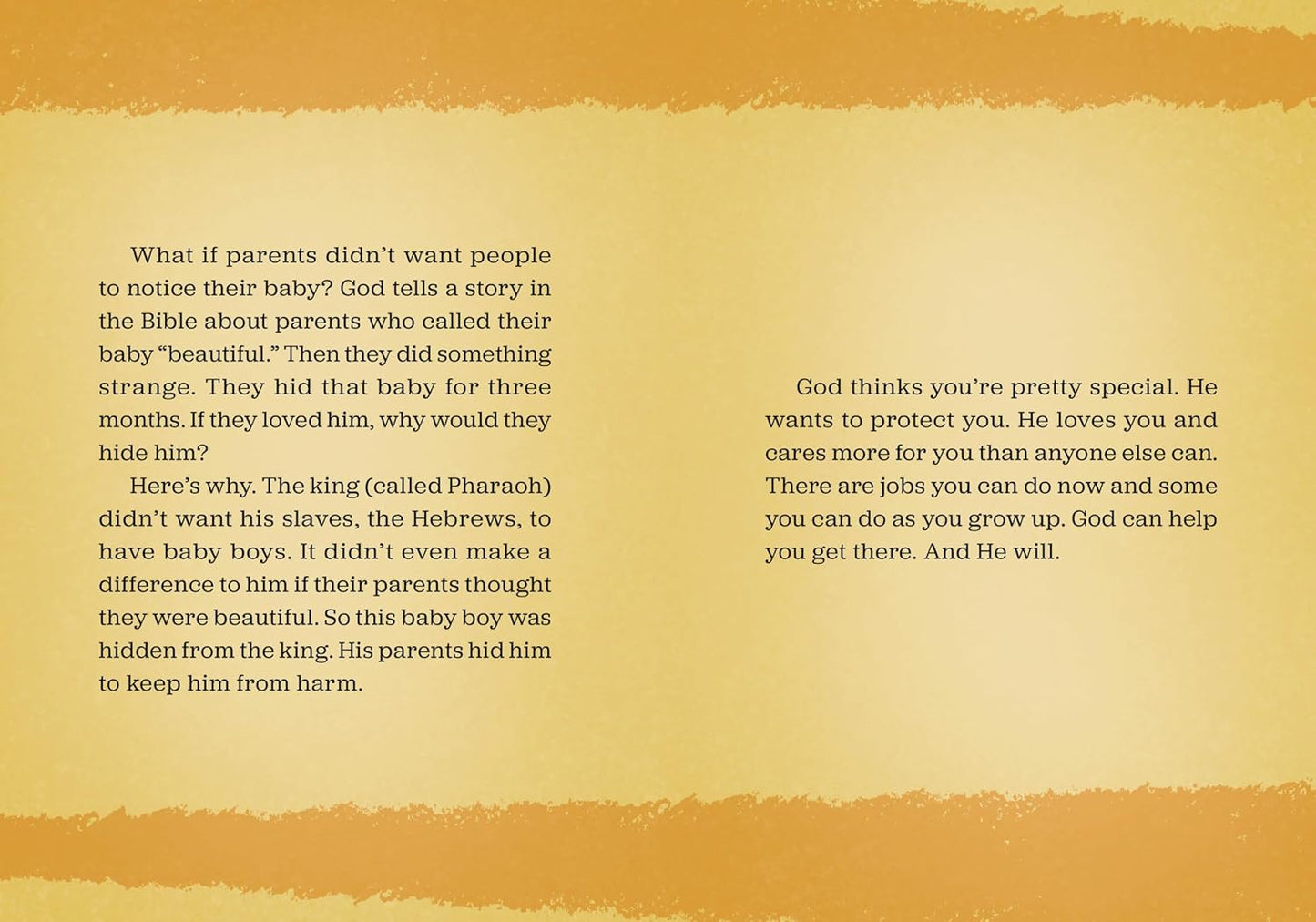 What if parents didn't want people to notice their baby? God tells a story in the Bible about parents who called their baby "beautiful." Then they did something strange. They hid that baby for three months. If they loved him, why would they hide him?

Here's why. The king (called Pharaoh) didn't want his slaves, the Hebrews, to have baby boys. It didn't even make a difference to him if their parents thought they were beautiful. So this baby boy was hidden from the king. His parents hid him to keep him from harm.

God thinks you're pretty special. He wants to protect you. He loves you and cares more for you than anyone else can. There are jobs you can do now and some you can do as you grow up. God can help you get there. And He will.